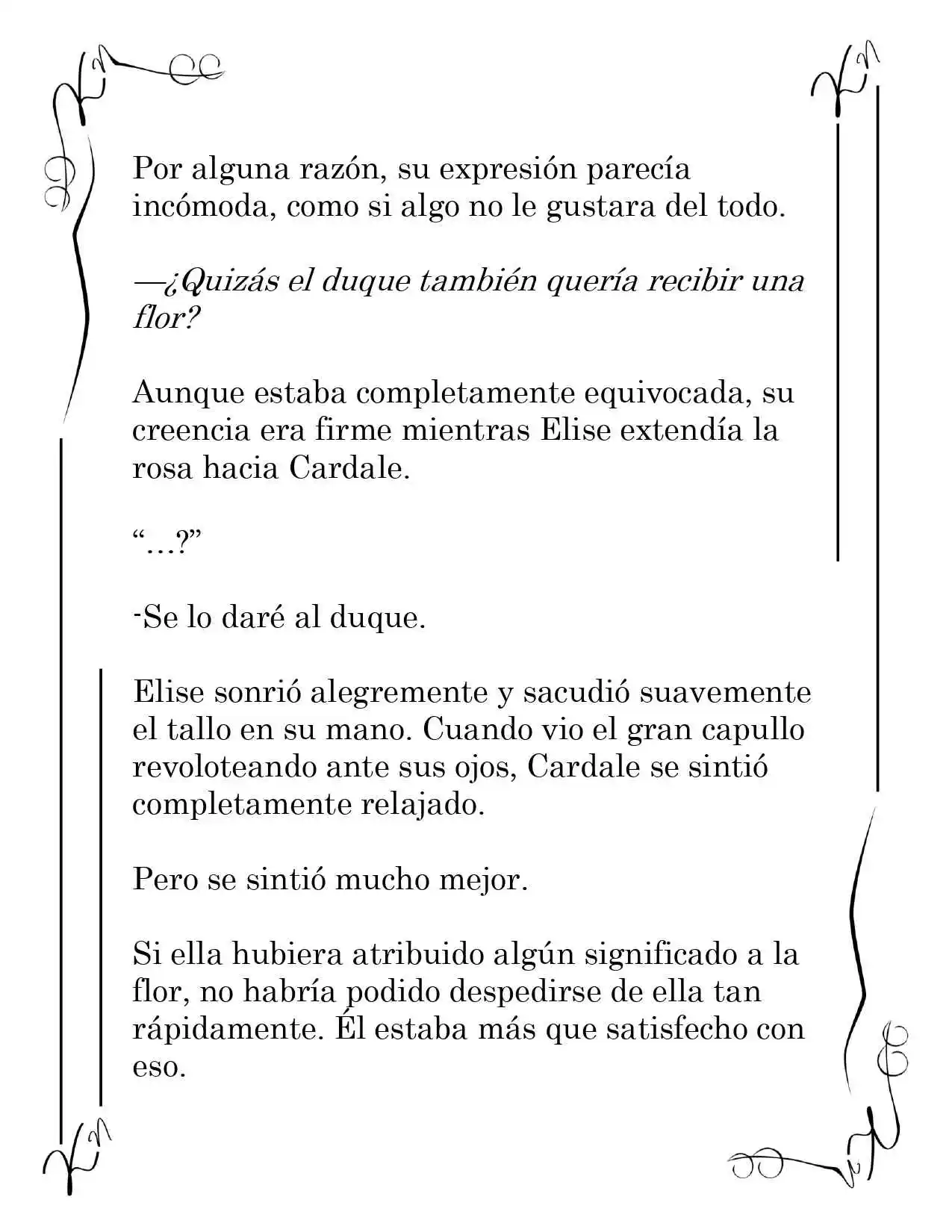 Por alguna razón, su expresión parecía incómoda, como si algo no le gustara del todo.

—¿Quizás el duque también quería recibir una flor?

Aunque estaba completamente equivocada, su creencia era firme mientras Elise extendía la rosa hacia Cardale.

"...?"

-Se lo daré al duque.

Elise sonrió alegremente y sacudió suavemente el tallo en su mano. Cuando vio el gran capullo revoloteando ante sus ojos, Cardale se sintió completamente relajado.

Pero se sintió mucho mejor.

Si ella hubiera atribuido algún significado a la flor, no habría podido despedirse de ella tan rápidamente. Él estaba más que satisfecho con eso.